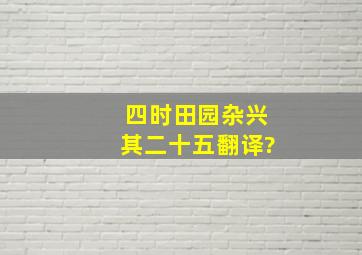 四时田园杂兴
其二十五翻译?